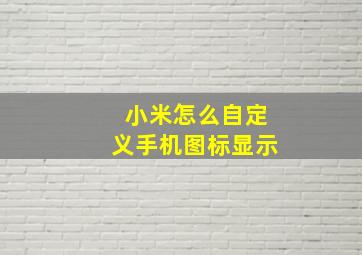 小米怎么自定义手机图标显示